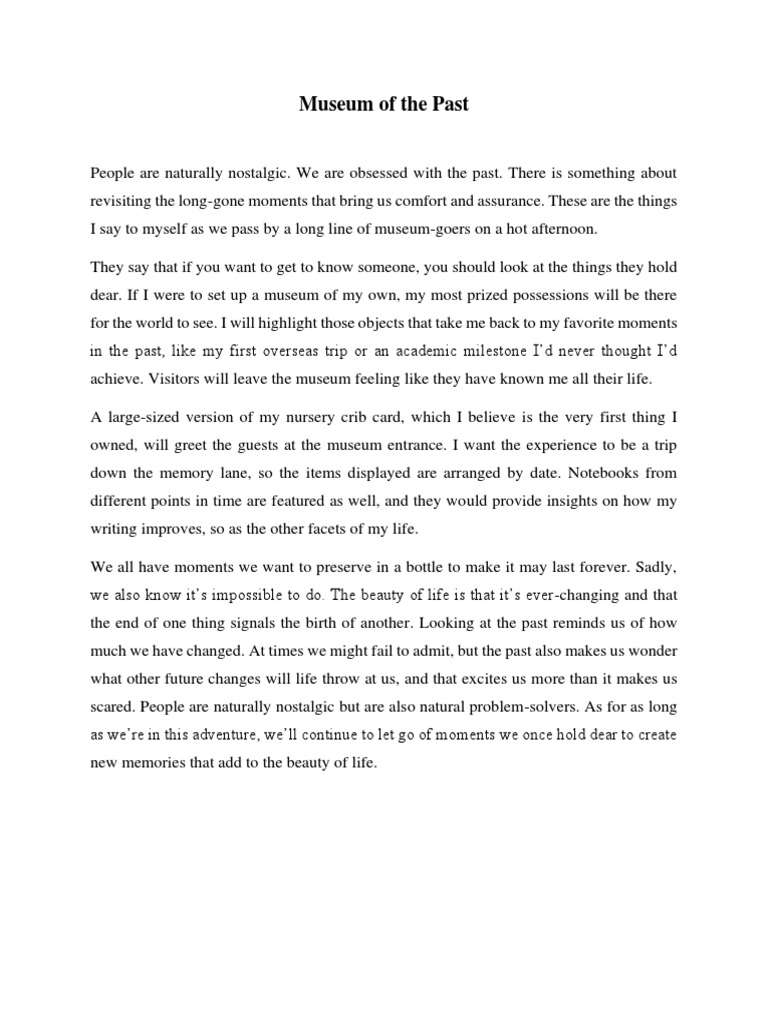 Museum of the Past

People are naturally nostalgic. We are obsessed with the past. There is something about revisiting the long-gone moments that bring us comfort and assurance. These are the things I say to myself as we pass by a long line of museum-goers on a hot afternoon.

They say that if you want to get to know someone, you should look at the things they hold dear. If I were to set up a museum of my own, my most prized possessions will be there for the world to see. I will highlight those objects that take me back to my favorite moments in the past, like my first overseas trip or an academic milestone I'd never thought I'd achieve. Visitors will leave the museum feeling like they have known me all their life.

A large-sized version of my nursery crib card, which I believe is the very first thing I owned, will greet the guests at the museum entrance. I want the experience to be a trip down the memory lane, so the items displayed are arranged by date. Notebooks from different points in time are featured as well, and they would provide insights on how my writing improves, so as the other facets of my life.

We all have moments we want to preserve in a bottle to make it may last forever. Sadly, we also know it's impossible to do. The beauty of life is that it's ever-changing and that the end of one thing signals the birth of another. Looking at the past reminds us of how much we have changed. At times we might fail to admit, but the past also makes us wonder what other future changes will life throw at us, and that excites us more than it makes us scared. People are naturally nostalgic but are also natural problem-solvers. As for as long as we're in this adventure, we'll continue to let go of moments we once hold dear to create new memories that add to the beauty of life.